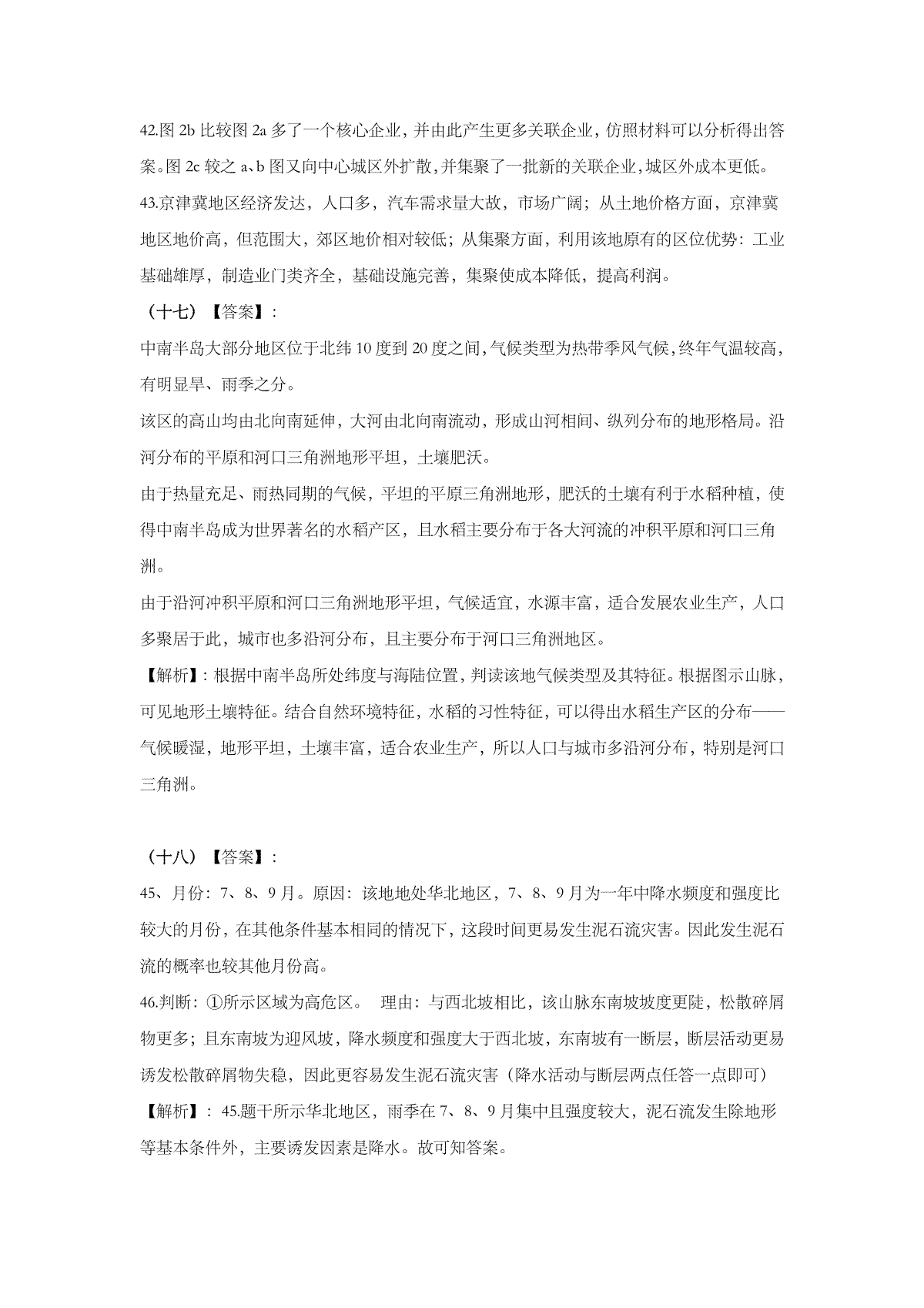 42.图 2b 比较图 2a 多了一个核心企业，并由此产生更多关联企业，仿照材料可以分析得出答案。图 2c 较之 a、b 图又向中心城区外扩散，并集聚了一批新的关联企业，城区外成本更低。

43.京津冀地区经济发达，人口多，汽车需求量大故，市场广阔；从土地价格方面，京津冀地区地价高，但范围大，郊区地价相对较低；从集聚方面，利用该地原有的区位优势：工业基础雄厚，制造业门类齐全，基础设施完善，集聚使成本降低，提高利润。

（十七）【答案】：

中南半岛大部分地区位于北纬 10 度到 20 度之间，气候类型为热带季风气候，终年气温较高，有明显旱、雨季之分。

该区的高山均由北向南延伸，大河由北向南流动，形成山河相间、纵列分布的地形格局。沿河分布的平原和河口三角洲地形平坦，土壤肥沃。

由于热量充足、雨热同期的气候，平坦的平原三角洲地形，肥沃的土壤有利于水稻种植，使得中南半岛成为世界著名的水稻产区，且水稻主要分布于各大河流的冲积平原和河口三角洲。

由于沿河冲积平原和河口三角洲地形平坦，气候适宜，水源丰富，适合发展农业生产，人口多聚居于此，城市也多沿河分布，且主要分布于河口三角洲地区。

【解析】：根据中南半岛所处纬度与海陆位置，判读该地气候类型及其特征。根据图示山脉，可见地形土壤特征。结合自然环境特征，水稻的习性特征，可以得出水稻生产区的分布——气候暖湿，地形平坦，土壤丰富，适合农业生产，所以人口与城市多沿河分布，特别是河口三角洲。

（十八）【答案】：

45、月份：7、8、9 月。原因：该地地处华北地区，7、8、9 月为一年中降水频度和强度比较大的月份，在其他条件基本相同的情况下，这段时间更易发生泥石流灾害。因此发生泥石流的概率也较其他月份高。

46.判断：①所示区域为高危区。 理由：与西北坡相比，该山脉东南坡坡度更陡，松散碎屑物更多；且东南坡为迎风坡，降水频度和强度大于西北坡，东南坡有一断层，断层活动更易诱发松散碎屑物失稳，因此更容易发生泥石流灾害（降水活动与断层两点任答一点即可）

【解析】：45.题干所示华北地区，雨季在 7、8、9 月集中且强度较大，泥石流发生除地形等基本条件外，主要诱发因素是降水。故可知答案。